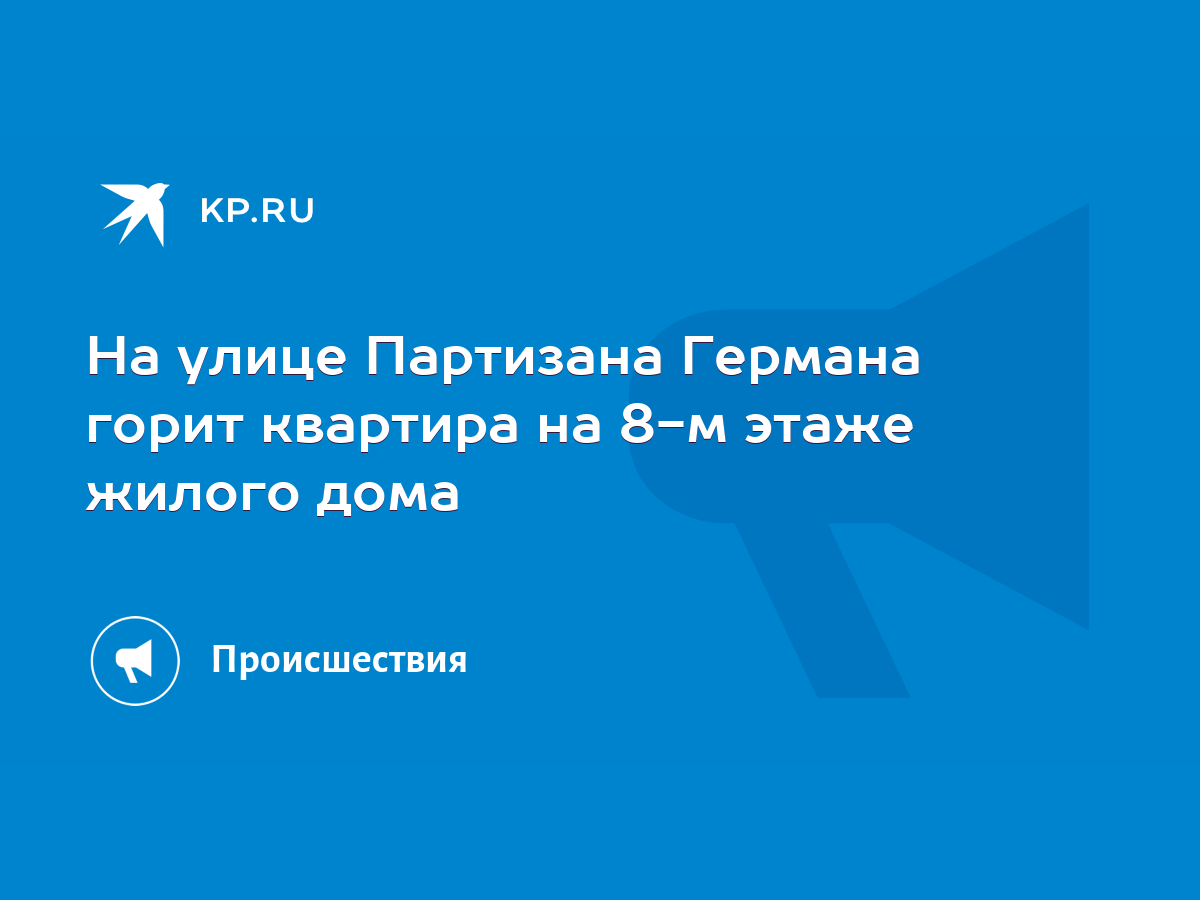 KP.RU

На улице Партизана Германа горит квартира на 8-м этаже жилого дома

Происшествия